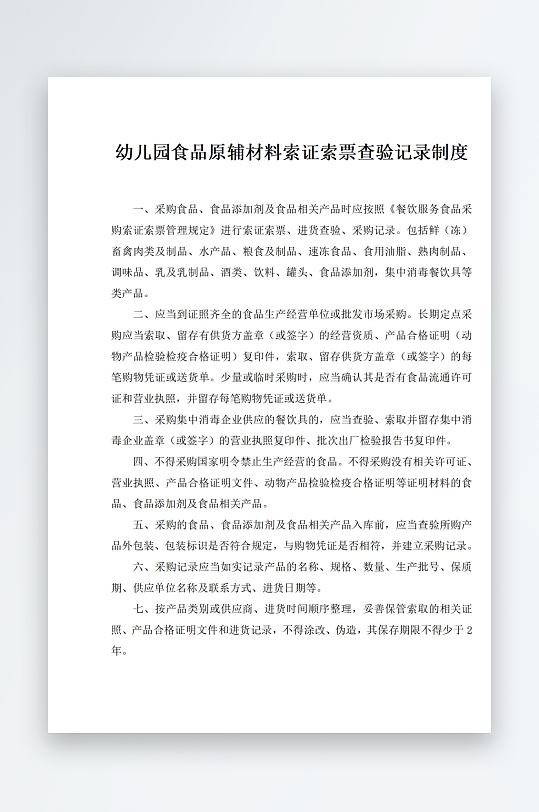 幼儿园食品原辅材料索证索票查验记录制度

一、采购食品、食品添加剂及食品相关产品时应按照《餐饮服务食品采购索证索票管理规定》进行索证索票、进货查验、采购记录。包括鲜（冻）畜禽肉类及制品、水产品、粮食及制品、速冻食品、食用油脂、熟肉制品、调味品、乳及乳制品、酒类、饮料、罐头、食品添加剂，集中消毒餐饮具等类产品。

二、应当到证照齐全的食品生产经营单位或批发市场采购。长期定点采购应当索取、留存有供货方盖章（或签字）的经营资质、产品合格证明（动物产品检验检疫合格证明）复印件，索取、留存供货方盖章（或签字）的每笔购物凭证或送货单。少量或临时采购时，应当确认其是否有食品流通许可证和营业执照，并留存每笔购物凭证或送货单。

三、采购集中消毒企业供应的餐饮具的，应当查验、索取并留存集中消毒企业盖章（或签字）的营业执照复印件、批次出厂检验报告书复印件。

四、不得采购国家明令禁止生产经营的食品。不得采购没有相关许可证、营业执照、产品合格证明文件、动物产品检验检疫合格证明等证明材料的食品、食品添加剂及食品相关产品。

五、采购的食品、食品添加剂及食品相关产品入库前，应当查验所购产品外包装、包装标识是否符合规定，与购物凭证是否相符，并建立采购记录。

六、采购记录应当如实记录产品的名称、规格、数量、生产批号、保质期、供应单位名称及联系方式、进货日期等。

七、按产品类别或供应商、进货时间顺序整理，妥善保管索取的相关证照、产品合格证明文件和进货记录，不得涂改、伪造，其保存期限不得少于2年。